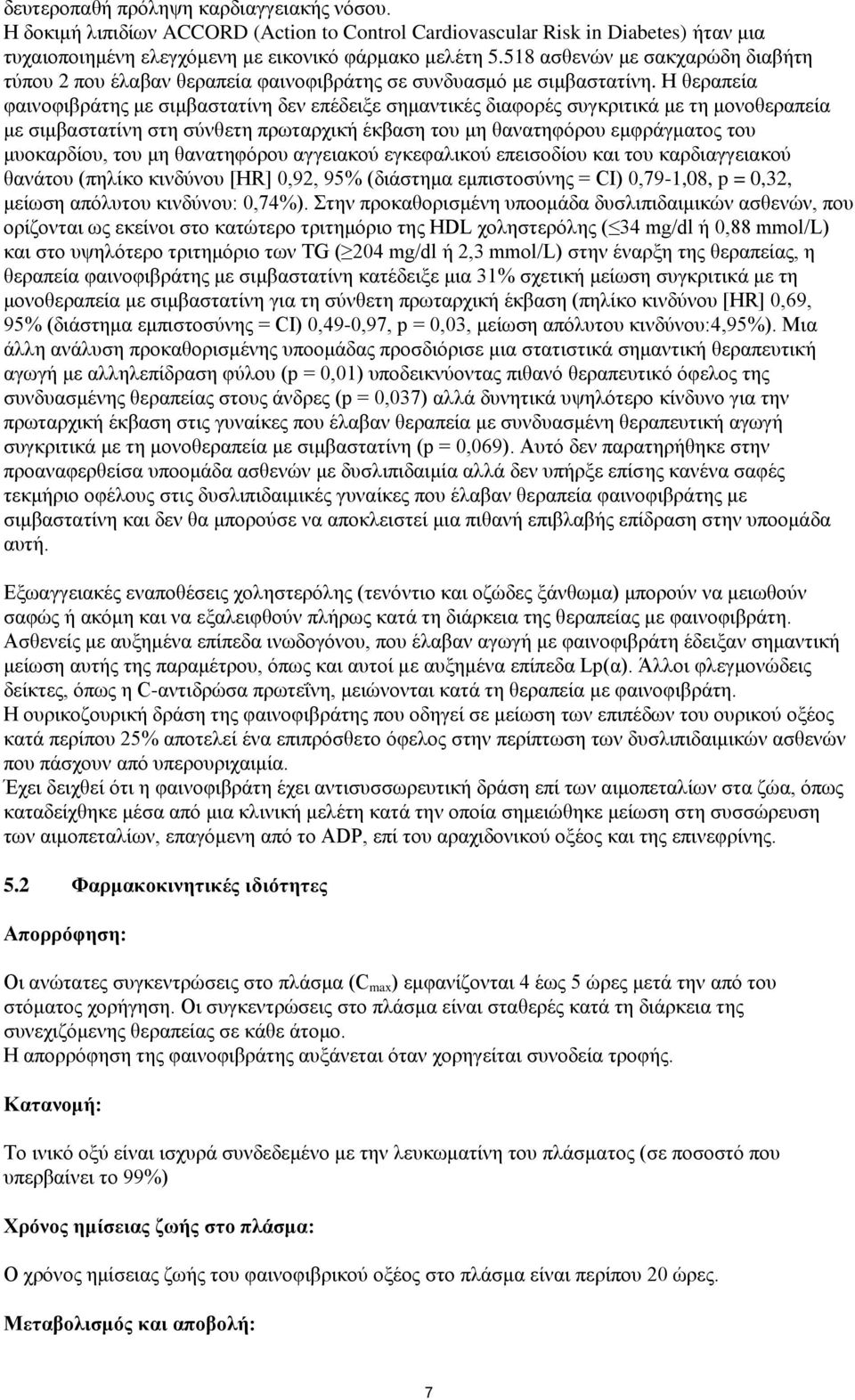 δευτεροπαθή πρόληψη καρδιαγγειακής νόσου.
Η δοκιμή λιπιδίων ACCORD (Action to Control Cardiovascular Risk in Diabetes) ήταν μια τυχαιοποιημένη ελεγχόμενη με εικονικό φάρμακο μελέτη 5.518 ασθενών με σακχαρώδη διαβήτη τύπου 2 που έλαβαν θεραπεία φαινοφιβράτης σε συνδυασμό με σιμβαστατίνη. Η θεραπεία φαινοφιβράτης με σιμβαστατίνη δεν επέδειξε σημαντικές διαφορές συγκριτικά με τη μονοθεραπεία με σιμβαστατίνη στη σύνθετη πρωταρχική έκβαση του μη θανατηφόρου εμφράγματος του μυοκαρδίου, του μη θανατηφόρου αγγειακού εγκεφαλικού επεισοδίου και του καρδιαγγειακού θανάτου (πηλίκο κινδύνου [HR] 0,92, 95% (διάστημα εμπιστοσύνης = CI) 0,79-1,08, p = 0,32, μείωση απόλυτου κινδύνου: 0,74%). Στην προκαθορισμένη υποομάδα δυσλιπιδαιμικών ασθενών, που ορίζονται ως εκείνοι στο κατώτερο τριτημόριο της HDL χοληστερόλης ($\leq$34 mg/dl ή 0,88 mmol/L) και στο υψηλότερο τριτημόριο των TG ($\geq$204 mg/dl ή 2,3 mmol/L) στην έναρξη της θεραπείας, η θεραπεία φαινοφιβράτης με σιμβαστατίνη κατέδειξε μια 31% σχετική μείωση συγκριτικά με τη μονοθεραπεία με σιμβαστατίνη για τη σύνθετη πρωταρχική έκβαση (πηλίκο κινδύνου [HR] 0,69, 95% (διάστημα εμπιστοσύνης = CI) 0,49-0,97, p = 0,03, μείωση απόλυτου κινδύνου:4,95%). Μια άλλη ανάλυση προκαθορισμένης υποομάδας προσδιόρισε μια στατιστικά σημαντική θεραπευτική αγωγή με αλληλεπίδραση φύλου (p = 0,01) υποδεικνύοντας πιθανό θεραπευτικό όφελος της συνδυασμένης θεραπείας στους άνδρες (p = 0,037) αλλά δυνητικά υψηλότερο κίνδυνο για την πρωταρχική έκβαση στις γυναίκες που έλαβαν θεραπεία με συνδυασμένη θεραπευτική αγωγή συγκριτικά με τη μονοθεραπεία με σιμβαστατίνη (p = 0,069). Αυτό δεν παρατηρήθηκε στην προαναφερθείσα υποομάδα ασθενών με δυσλιπιδαιμία αλλά δεν υπήρξε επίσης κανένα σαφές τεκμήριο οφέλους στις δυσλιπιδαιμικές γυναίκες που έλαβαν θεραπεία φαινοφιβράτης με σιμβαστατίνη και δεν θα μπορούσε να αποκλειστεί μια πιθανή επιβλαβής επίδραση στην υποομάδα αυτή.

Εξωαγγειακές εναποθέσεις χοληστερόλης (τενόντιο και οζώδες ξάνθωμα) μπορούν να μειωθούν σαφώς ή ακόμη και να εξαλειφθούν πλήρως κατά τη διάρκεια της θεραπείας με φαινοφιβράτη.
Ασθενείς με αυξημένα επίπεδα ινωδογόνου, που έλαβαν αγωγή με φαινοφιβράτη έδειξαν σημαντική μείωση αυτής της παραμέτρου, όπως και αυτοί με αυξημένα επίπεδα Lp(α). Άλλοι φλεγμονώδεις δείκτες, όπως η C-αντιδρώσα πρωτεΐνη, μειώνονται κατά τη θεραπεία με φαινοφιβράτη.
Η ουρικοζουρική δράση της φαινοφιβράτης που οδηγεί σε μείωση των επιπέδων του ουρικού οξέος κατά περίπου 25% αποτελεί ένα επιπρόσθετο όφελος στην περίπτωση των δυσλιπιδαιμικών ασθενών που πάσχουν από υπερουριχαιμία.
Έχει δειχθεί ότι η φαινοφιβράτη έχει αντισυσσωρευτική δράση επί των αιμοπεταλίων στα ζώα, όπως καταδείχθηκε μέσα από μια κλινική μελέτη κατά την οποία σημειώθηκε μείωση στη συσσώρευση των αιμοπεταλίων, επαγόμενη από το ADP, επί του αραχιδονικού οξέος και της επινεφρίνης.

5.2 Φαρμακοκινητικές ιδιότητες

Απορρόφηση:

Οι ανώτατες συγκεντρώσεις στο πλάσμα ($C_{max}$) εμφανίζονται 4 έως 5 ώρες μετά την από του στόματος χορήγηση. Οι συγκεντρώσεις στο πλάσμα είναι σταθερές κατά τη διάρκεια της συνεχιζόμενης θεραπείας σε κάθε άτομο.
Η απορρόφηση της φαινοφιβράτης αυξάνεται όταν χορηγείται συνοδεία τροφής.

Κατανομή:

Το ινικό οξύ είναι ισχυρά συνδεδεμένο με την λευκωματίνη του πλάσματος (σε ποσοστό που υπερβαίνει το 99%)

Χρόνος ημίσειας ζωής στο πλάσμα:

Ο χρόνος ημίσειας ζωής του φαινοφιβρικού οξέος στο πλάσμα είναι περίπου 20 ώρες.

Μεταβολισμός και αποβολή:

7